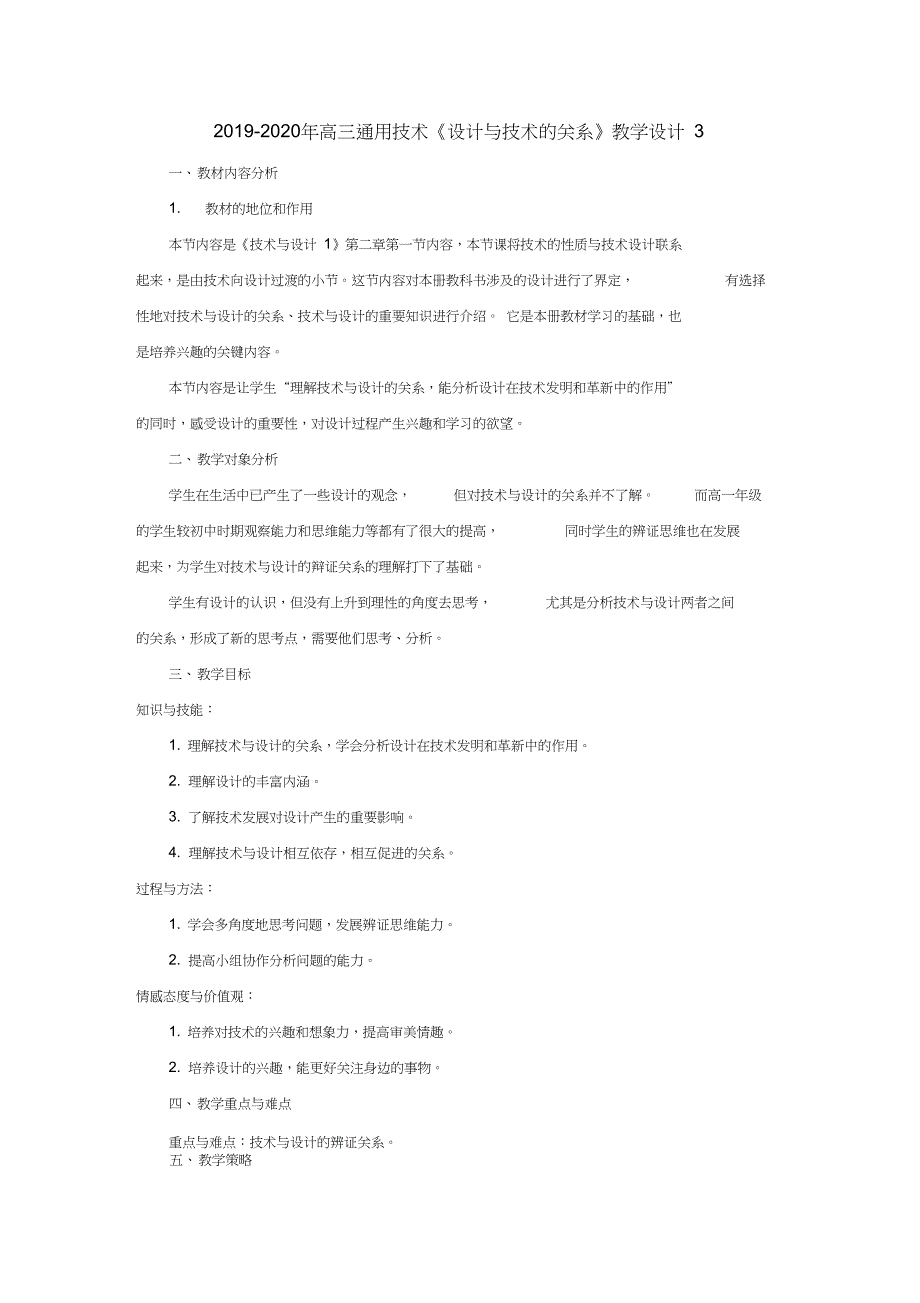 2019-2020年高三通用技术《设计与技术的关系》教学设计 3

一、教材内容分析

1. 教材的地位和作用

本节内容是《技术与设计 1》第二章第一节内容，本节课将技术的性质与技术设计联系起来，是由技术向设计过渡的小节。这节内容对本册教科书涉及的设计进行了界定，有选择性地对技术与设计的关系、技术与设计的重要知识进行介绍。它是本册教材学习的基础，也是培养兴趣的关键内容。

本节内容是让学生“理解技术与设计的关系，能分析设计在技术发明和革新中的作用”的同时，感受设计的重要性，对设计过程产生兴趣和学习的欲望。

二、教学对象分析

学生在生活中已产生了一些设计的观念，但对技术与设计的关系并不了解。而高一年级的学生较初中时期观察能力和思维能力等都有了很大的提高，同时学生的辨证思维也在发展起来，为学生对技术与设计的辩证关系的理解打下了基础。

学生有设计的认识，但没有上升到理性的角度去思考，尤其是分析技术与设计两者之间的关系，形成了新的思考点，需要他们思考、分析。

三、教学目标

知识与技能：

1. 理解技术与设计的关系，学会分析设计在技术发明和革新中的作用。

2. 理解设计的丰富内涵。

3. 了解技术发展对设计产生的重要影响。

4. 理解技术与设计相互依存，相互促进的关系。

过程与方法：

1. 学会多角度地思考问题，发展辨证思维能力。

2. 提高小组协作分析问题的能力。

情感态度与价值观：

1. 培养对技术的兴趣和想象力，提高审美情趣。

2. 培养设计的兴趣，能更好关注身边的事物。

四、教学重点与难点

重点与难点：技术与设计的辨证关系。

五、教学策略